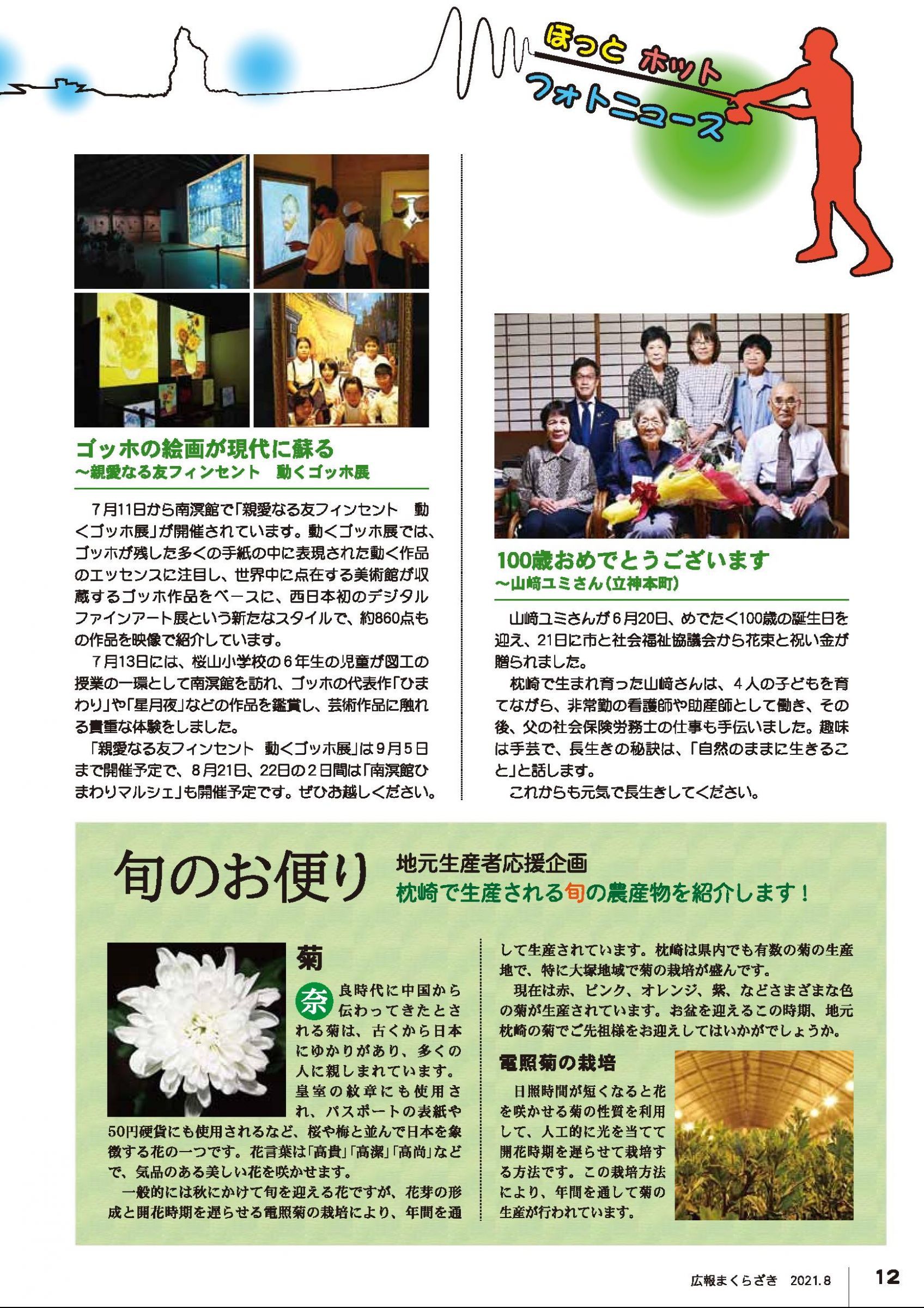 ほっと ホット
フォトニュース

ゴッホの絵画が現代に蘇る
～親愛なる友フィンセント　動くゴッホ展

7月11日から南溟館で「親愛なる友フィンセント　動くゴッホ展」が開催されています。動くゴッホ展では、ゴッホが残した多くの手紙の中に表現された動く作品のエッセンスに注目し、世界中に点在する美術館が収蔵するゴッホ作品をベースに、西日本初のデジタルファインアート展という新たなスタイルで、約860点もの作品を映像で紹介しています。

7月13日には、桜山小学校の6年生の児童が図工の授業の一環として南溟館を訪れ、ゴッホの代表作「ひまわり」や「星月夜」などの作品を鑑賞し、芸術作品に触れる貴重な体験をしました。

「親愛なる友フィンセント 動くゴッホ展」は9月5日まで開催予定で、8月21日、22日の2日間は「南溟館ひまわりマルシェ」も開催予定です。ぜひお越しください。

100歳おめでとうございます
～山﨑ユミさん（立神本町）

山﨑ユミさんが6月20日、めでたく100歳の誕生日を迎え、21日に市と社会福祉協議会から花束と祝い金が贈られました。

枕崎で生まれ育った山﨑さんは、4人の子どもを育てながら、非常勤の看護師や助産師として働き、その後、父の社会保険労務士の仕事も手伝いました。趣味は手芸で、長生きの秘訣は、「自然のままに生きること」と話します。

これからも元気で長生きしてください。

旬のお便り
地元生産者応援企画
枕崎で生産される旬の農産物を紹介します！

菊

奈良時代に中国から伝わってきたとされる菊は、古くから日本にゆかりがあり、多くの人に親しまれています。皇室の紋章にも使用され、パスポートの表紙や50円硬貨にも使用されるなど、桜や梅と並んで日本を象徴する花の一つです。花言葉は「高貴」「高潔」「高尚」などで、気品のある美しい花を咲かせます。

一般的には秋にかけて旬を迎える花ですが、花芽の形成と開花時期を遅らせる電照菊の栽培により、年間を通して生産されています。枕崎は県内でも有数の菊の生産地で、特に大塚地域で菊の栽培が盛んです。

現在は赤、ピンク、オレンジ、紫、などさまざまな色の菊が生産されています。お盆を迎えるこの時期、地元枕崎の菊でご先祖様をお迎えしてはいかがでしょうか。

電照菊の栽培

日照時間が短くなると花を咲かせる菊の性質を利用して、人工的に光を当てて開花時期を遅らせて栽培する方法です。この栽培方法により、年間を通して菊の生産が行われています。

広報まくらざき　2021.8　12